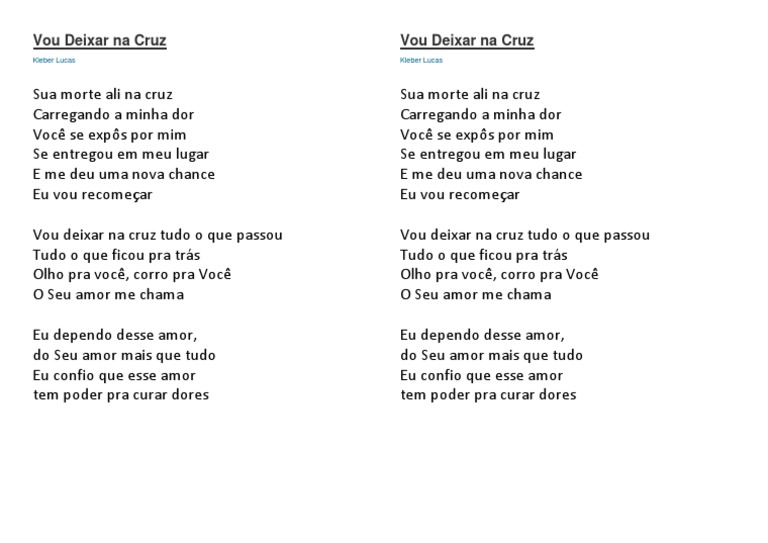 Vou Deixar na Cruz
Kleber Lucas

Sua morte ali na cruz
Carregando a minha dor
Você se expôs por mim
Se entregou em meu lugar
E me deu uma nova chance
Eu vou recomeçar

Vou deixar na cruz tudo o que passou
Tudo o que ficou pra trás
Olho pra você, corro pra Você
O Seu amor me chama

Eu dependo desse amor,
do Seu amor mais que tudo
Eu confio que esse amor
tem poder pra curar dores

Vou Deixar na Cruz
Kleber Lucas

Sua morte ali na cruz
Carregando a minha dor
Você se expôs por mim
Se entregou em meu lugar
E me deu uma nova chance
Eu vou recomeçar

Vou deixar na cruz tudo o que passou
Tudo o que ficou pra trás
Olho pra você, corro pra Você
O Seu amor me chama

Eu dependo desse amor,
do Seu amor mais que tudo
Eu confio que esse amor
tem poder pra curar dores